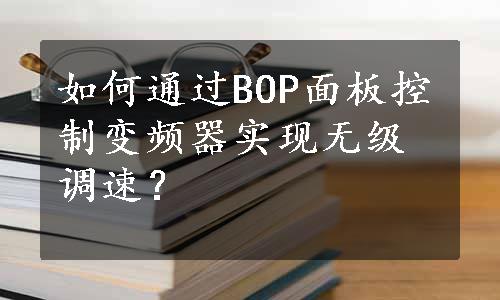 如何通过BOP面板控制变频器实现无级调速？